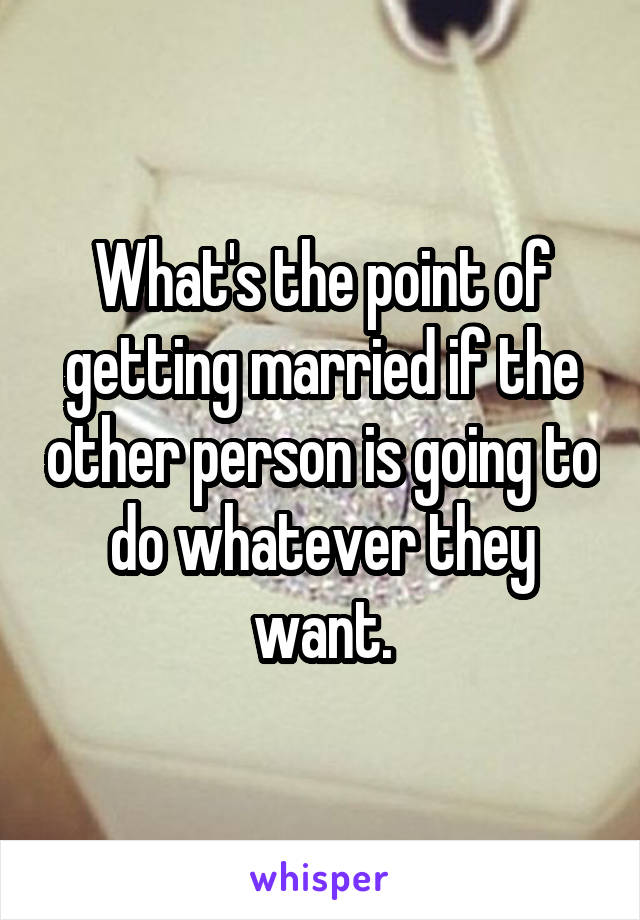 What's the point of getting married if the other person is going to do whatever they want.

whisper